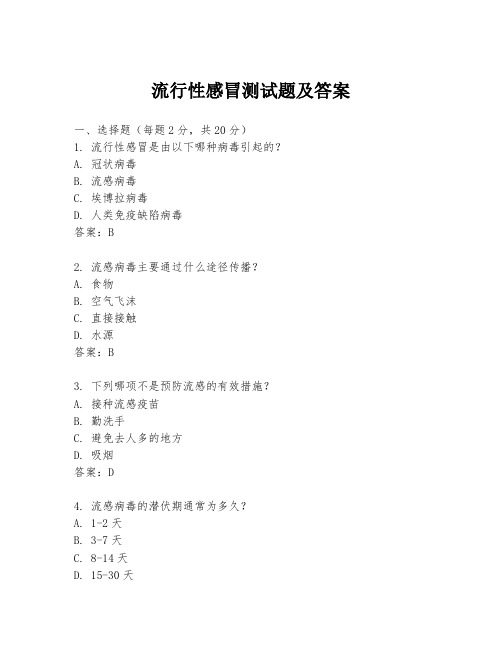 流行性感冒测试题及答案

一、选择题（每题 2 分，共 20 分）
1. 流行性感冒是由以下哪种病毒引起的？
A. 冠状病毒
B. 流感病毒
C. 埃博拉病毒
D. 人类免疫缺陷病毒
答案：B

2. 流感病毒主要通过什么途径传播？
A. 食物
B. 空气飞沫
C. 直接接触
D. 水源
答案：B

3. 下列哪项不是预防流感的有效措施？
A. 接种流感疫苗
B. 勤洗手
C. 避免去人多的地方
D. 吸烟
答案：D

4. 流感病毒的潜伏期通常为多久？
A. 1-2 天
B. 3-7 天
C. 8-14 天
D. 15-30 天